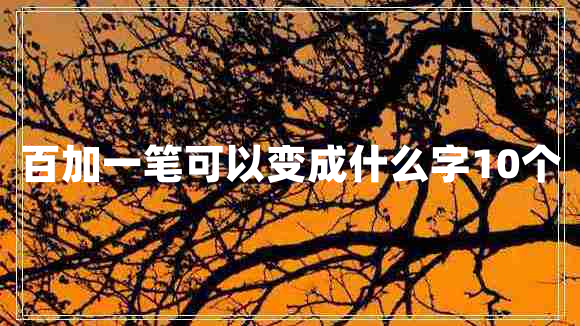 百加一笔可以变成什么字10个